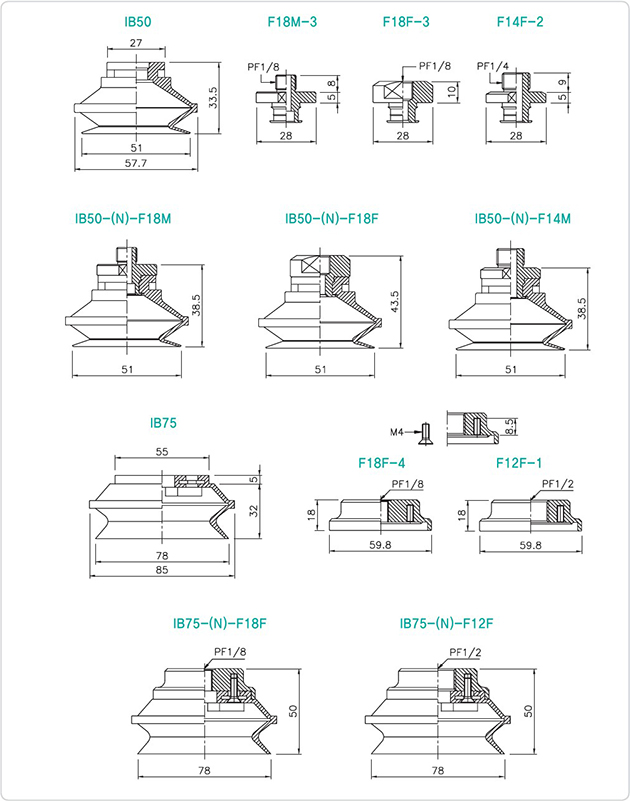 IB50

27

33.5

51

57.7

F18M-3

PF1/8

8

5

28

F18F-3

PF1/8

10

28

F14F-2

PF1/4

9

5

28

IB50-(N)-F18M

38.5

51

IB50-(N)-F18F

43.5

51

IB50-(N)-F14M

38.5

51

IB75

55

5

32

78

85

M4

8.5

F18F-4

PF1/8

18

59.8

F12F-1

PF1/2

18

59.8

IB75-(N)-F18F

PF1/8

50

78

IB75-(N)-F12F

PF1/2

50

78